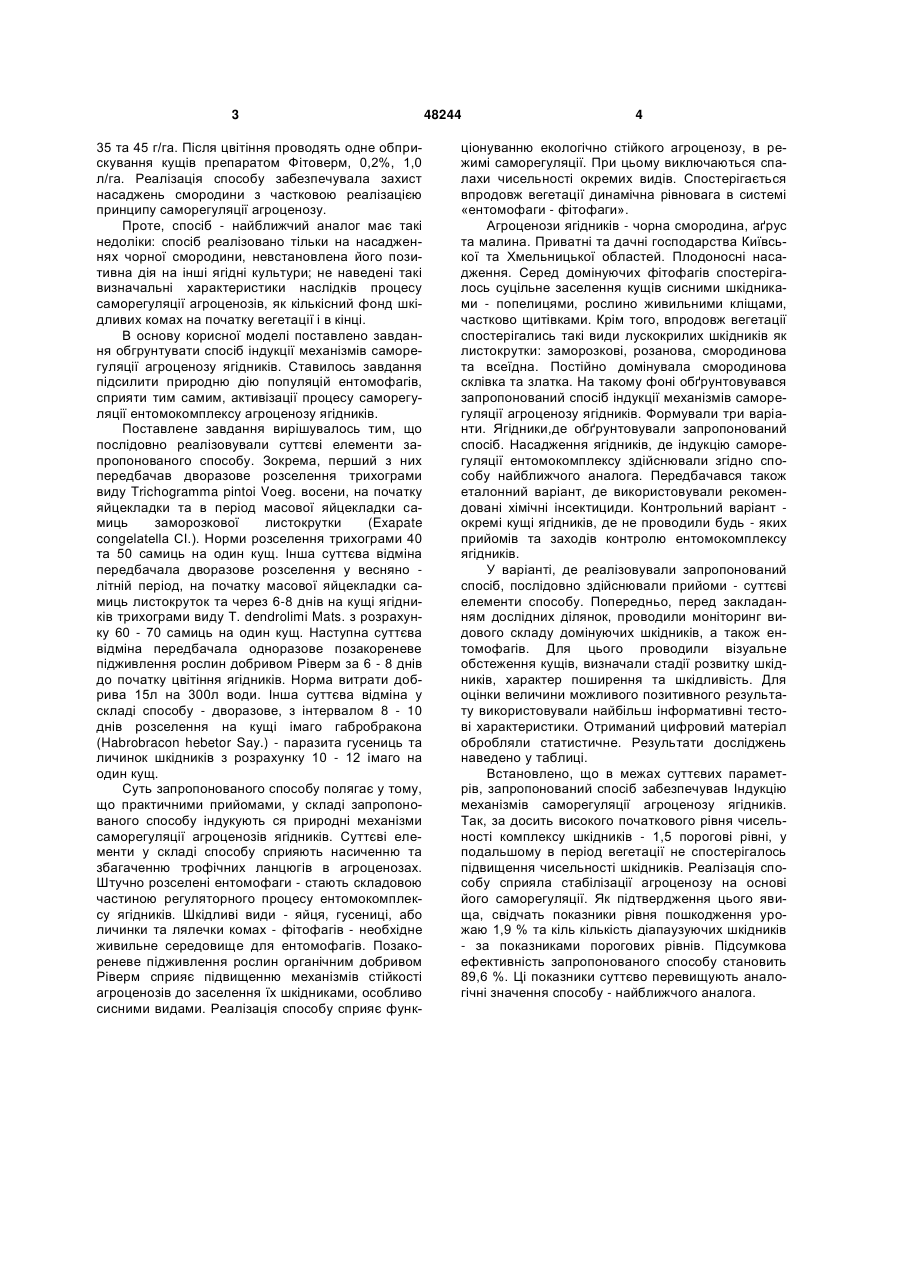 3 48244 4

35 та 45 г/га. Після цвітіння проводять одне обприскування кущів препаратом Фітоверм, 0,2%, 1,0 л/га. Реалізація способу забезпечувала захист насаджень смородини з частковою реалізацією принципу саморегуляції агроценозу.

Проте, спосіб - найближчий аналог має такі недоліки: спосіб реалізовано тільки на насадженнях чорної смородини, невстановлена його позитивна дія на інші ягідні культури; не наведені такі визначальні характеристики наслідків процесу саморегуляції агроценозів, як кількісний фонд шкідливих комах на початку вегетації і в кінці.

В основу корисної моделі поставлено завдання обґрунтувати спосіб індукції механізмів саморегуляції агроценозу ягідників. Ставилось завдання підсилити природню дію популяцій ентомофагів, сприяти тим самим, активізації процесу саморегуляції ентомокомплексу агроценозу ягідників.

Поставлене завдання вирішувалось тим, що послідовно реалізовували суттєві елементи запропонованого способу. Зокрема, перший з них передбачав дворазове розселення трихограми виду Trichogramma pintoi Voeg. восени, на початку яйцекладки та в період масової яйцекладки самиць заморозкової листокрутки (Exapate congelatella Cl.). Норми розселення трихограми 40 та 50 самиць на один кущ. Інша суттєва відміна передбачала дворазове розселення у весняно - літній період, на початку масової яйцекладки самиць листокруток та через 6-8 днів на кущі ягідників трихограми виду T. dendrolimi Mats. з розрахунку 60 - 70 самиць на один кущ. Наступна суттєва відміна передбачала одноразове позакореневе підживлення рослин добривом Ріверм за 6 - 8 днів до початку цвітіння ягідників. Норма витрати добрива 15л на 300л води. Інша суттєва відміна у складі способу - дворазове, з інтервалом 8 - 10 днів розселення на кущі імаго габробракона (Habrobracon hebetor Say.) - паразита гусениць та личинок шкідників з розрахунку 10 - 12 імаго на один кущ.

Суть запропонованого способу полягає у тому, що практичними прийомами, у складі запропонованого способу індукують ся природні механізми саморегуляції агроценозів ягідників. Суттєві елементи у складі способу сприяють насиченню та збагаченню трофічних ланцюгів в агроценозах. Штучно розселені ентомофаги - стають складовою частиною регуляторного процесу ентомокомплексу ягідників. Шкідливі види - яйця, гусениці, або личинки та лялечки комах - фітофагів - необхідне живильне середовище для ентомофагів. Позакореневе підживлення рослин органічним добривом Ріверм сприяє підвищенню механізмів стійкості агроценозів до заселення їх шкідниками, особливо сисними видами. Реалізація способу сприяє функціонуванню екологічно стійкого агроценозу, в режимі саморегуляції. При цьому виключаються спалахи чисельності окремих видів. Спостерігається впродовж вегетації динамічна рівновага в системі «ентомофаги - фітофаги».

Агроценози ягідників - чорна смородина, аґрус та малина. Приватні та дачні господарства Київської та Хмельницької областей. Плодоносні насадження. Серед домінуючих фітофагів спостерігалось суцільне заселення кущів сисними шкідниками - попелицями, рослино живильними кліщами, частково щитівками. Крім того, впродовж вегетації спостерігались такі види лускокрилих шкідників як листокрутки: заморозкові, розанова, смородинова та всеїдна. Постійно домінувала смородинова склівка та златка. На такому фоні обґрунтовувався запропонований спосіб індукції механізмів саморегуляції агроценозу ягідників. Формували три варіанти. Ягідники,де обґрунтовували запропонований спосіб. Насадження ягідників, де індукцію саморегуляції ентомокомплексу здійснювали згідно способу найближчого аналога. Передбачався також еталонний варіант, де використовували рекомендовані хімічні інсектициди. Контрольний варіант - окремі кущі ягідників, де не проводили будь - яких прийомів та заходів контролю ентомокомплексу ягідників.

У варіанті, де реалізовували запропонований спосіб, послідовно здійснювали прийоми - суттєві елементи способу. Попередньо, перед закладанням дослідних ділянок, проводили моніторинг видового складу домінуючих шкідників, а також ентомофагів. Для цього проводили візуальне обстеження кущів, визначали стадії розвитку шкідників, характер поширення та шкідливість. Для оцінки величини можливого позитивного результату використовували найбільш інформативні тестові характеристики. Отриманий цифровий матеріал обробляли статистичне. Результати досліджень наведено у таблиці.

Встановлено, що в межах суттєвих параметрів, запропонований спосіб забезпечував Індукцію механізмів саморегуляції агроценозу ягідників. Так, за досить високого початкового рівня чисельності комплексу шкідників - 1,5 порогові рівні, у подальшому в період вегетації не спостерігалось підвищення чисельності шкідників. Реалізація способу сприяла стабілізації агроценозу на основі його саморегуляції. Як підтвердження цього явища, свідчать показники рівня пошкодження урожаю 1,9 % та кіль кількість діапаузуючих шкідників - за показниками порогових рівнів. Підсумкова ефективність запропонованого способу становить 89,6 %. Ці показники суттєво перевищують аналогічні значення способу - найближчого аналога.